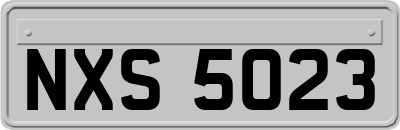 NXS 5023